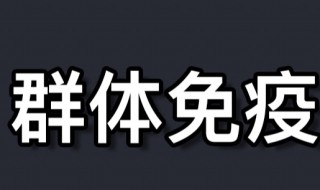 群体免疫